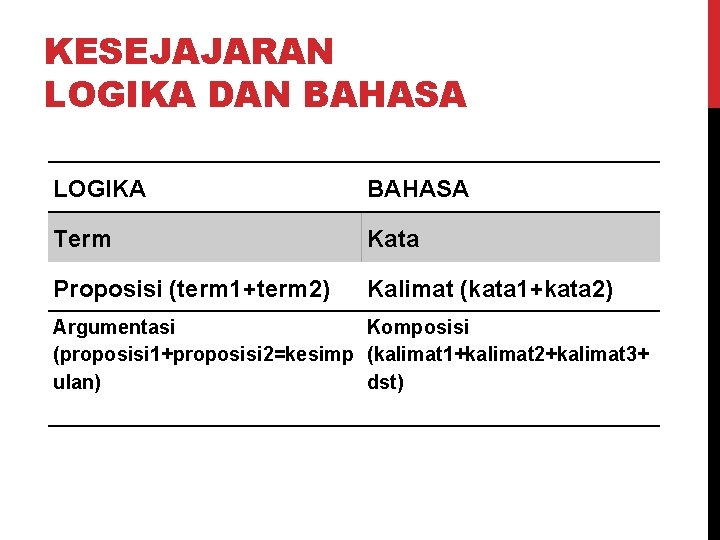 KESEJAJARAN LOGIKA DAN BAHASA

| LOGIKA | BAHASA |
|---|---|
| Term | Kata |
| Proposisi (term1+term2) | Kalimat (kata1+kata2) |
| Argumentasi (proposisi1+proposisi2=kesimpulan) | Komposisi (kalimat1+kalimat2+kalimat3+dst) |